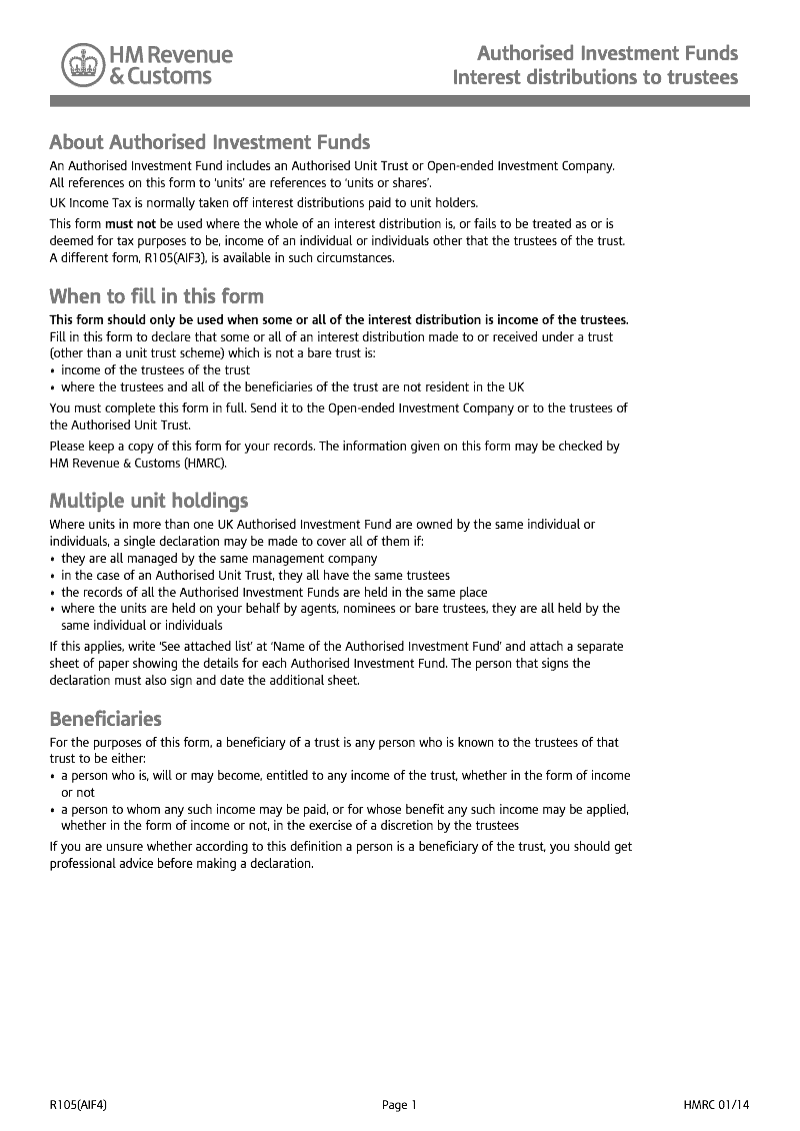 HM Revenue & Customs

Authorised Investment Funds
Interest distributions to trustees

About Authorised Investment Funds

An Authorised Investment Fund includes an Authorised Unit Trust or Open-ended Investment Company. All references on this form to 'units' are references to 'units or shares'.

UK Income Tax is normally taken off interest distributions paid to unit holders.

This form must not be used where the whole of an interest distribution is, or fails to be treated as or is deemed for tax purposes to be, income of an individual or individuals other that the trustees of the trust. A different form, R105(AIF3), is available in such circumstances.

When to fill in this form

This form should only be used when some or all of the interest distribution is income of the trustees.

Fill in this form to declare that some or all of an interest distribution made to or received under a trust (other than a unit trust scheme) which is not a bare trust is:
• income of the trustees of the trust
• where the trustees and all of the beneficiaries of the trust are not resident in the UK

You must complete this form in full. Send it to the Open-ended Investment Company or to the trustees of the Authorised Unit Trust.

Please keep a copy of this form for your records. The information given on this form may be checked by HM Revenue & Customs (HMRC).

Multiple unit holdings

Where units in more than one UK Authorised Investment Fund are owned by the same individual or individuals, a single declaration may be made to cover all of them if:
• they are all managed by the same management company
• in the case of an Authorised Unit Trust, they all have the same trustees
• the records of all the Authorised Investment Funds are held in the same place
• where the units are held on your behalf by agents, nominees or bare trustees, they are all held by the same individual or individuals

If this applies, write 'See attached list' at 'Name of the Authorised Investment Fund' and attach a separate sheet of paper showing the details for each Authorised Investment Fund. The person that signs the declaration must also sign and date the additional sheet.

Beneficiaries

For the purposes of this form, a beneficiary of a trust is any person who is known to the trustees of that trust to be either:
• a person who is, will or may become, entitled to any income of the trust, whether in the form of income or not
• a person to whom any such income may be paid, or for whose benefit any such income may be applied, whether in the form of income or not, in the exercise of a discretion by the trustees

If you are unsure whether according to this definition a person is a beneficiary of the trust, you should get professional advice before making a declaration.

R105(AIF4)

Page 1

HMRC 01/14